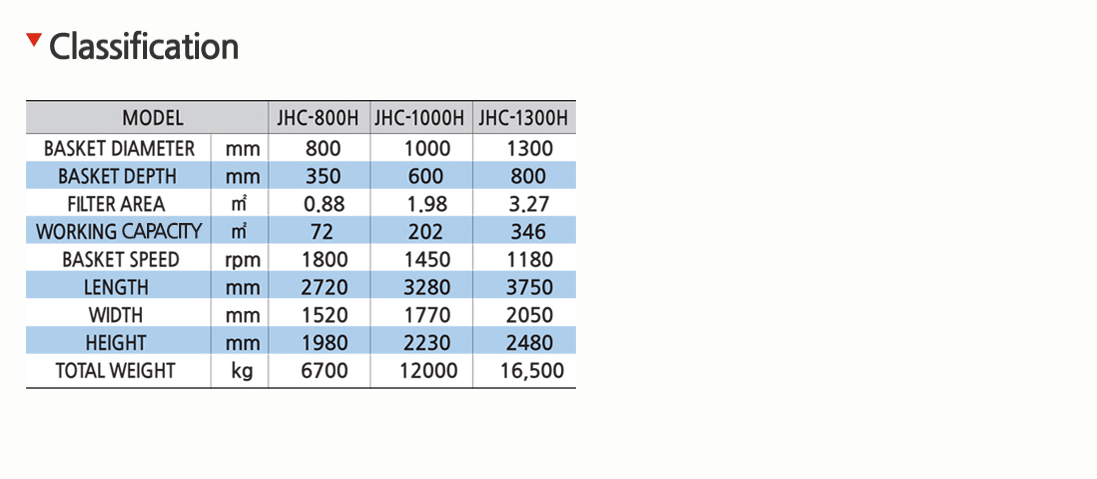 Classification

| MODEL | | JHC-800H | JHC-1000H | JHC-1300H |
|---|---|---|---|---|
| BASKET DIAMETER | mm | 800 | 1000 | 1300 |
| BASKET DEPTH | mm | 350 | 600 | 800 |
| FILTER AREA | ㎡ | 0.88 | 1.98 | 3.27 |
| WORKING CAPACITY | ㎡ | 72 | 202 | 346 |
| BASKET SPEED | rpm | 1800 | 1450 | 1180 |
| LENGTH | mm | 2720 | 3280 | 3750 |
| WIDTH | mm | 1520 | 1770 | 2050 |
| HEIGHT | mm | 1980 | 2230 | 2480 |
| TOTAL WEIGHT | kg | 6700 | 12000 | 16,500 |